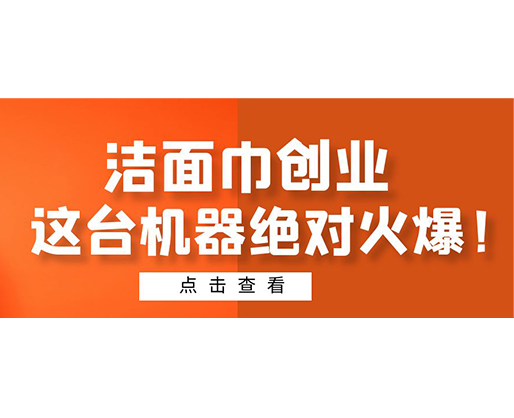 洁面巾创业
这台机器绝对火爆！

点击查看